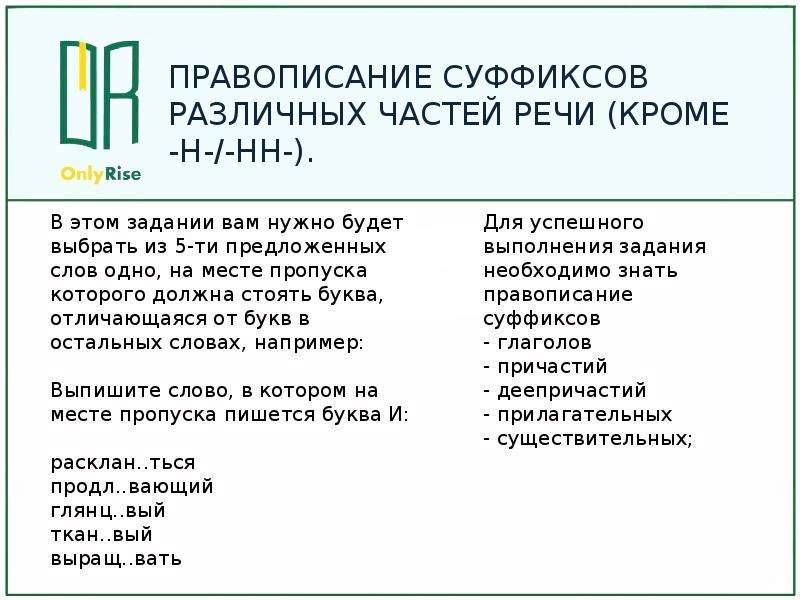 OnlyRise

ПРАВОПИСАНИЕ СУФФИКСОВ РАЗЛИЧНЫХ ЧАСТЕЙ РЕЧИ (КРОМЕ -Н-/-НН-).

В этом задании вам нужно будет выбрать из 5-ти предложенных слов одно, на месте пропуска которого должна стоять буква, отличающаяся от букв в остальных словах, например:

Выпишите слово, в котором на месте пропуска пишется буква И:

расклан..ться
продл..вающий
глянц..вый
ткан..вый
выращ..вать

Для успешного выполнения задания необходимо знать правописание суффиксов
- глаголов
- причастий
- деепричастий
- прилагательных
- существительных;